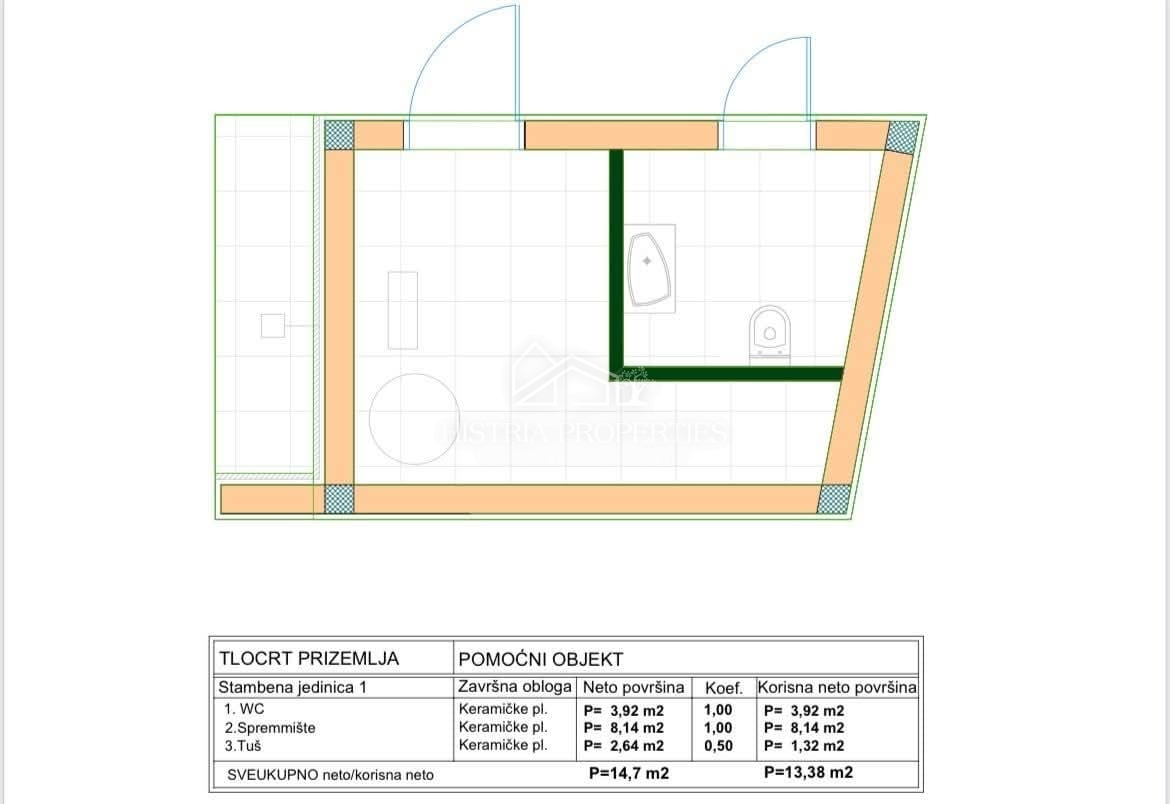 ISTRIA PROPERTIES

| TLOCRT PRIZEMLJA | POMOĆNI OBJEKT | | | |
|---|---|---|---|---|
| Stambena jedinica 1 | Završna obloga | Neto površina | Koef. | Korisna neto površina |
| 1. WC | Keramičke pl. | P= 3,92 m2 | 1,00 | P= 3,92 m2 |
| 2.Spremmište | Keramičke pl. | P= 8,14 m2 | 1,00 | P= 8,14 m2 |
| 3.Tuš | Keramičke pl. | P= 2,64 m2 | 0,50 | P= 1,32 m2 |
| SVEUKUPNO neto/korisna neto | | P=14,7 m2 | | P=13,38 m2 |